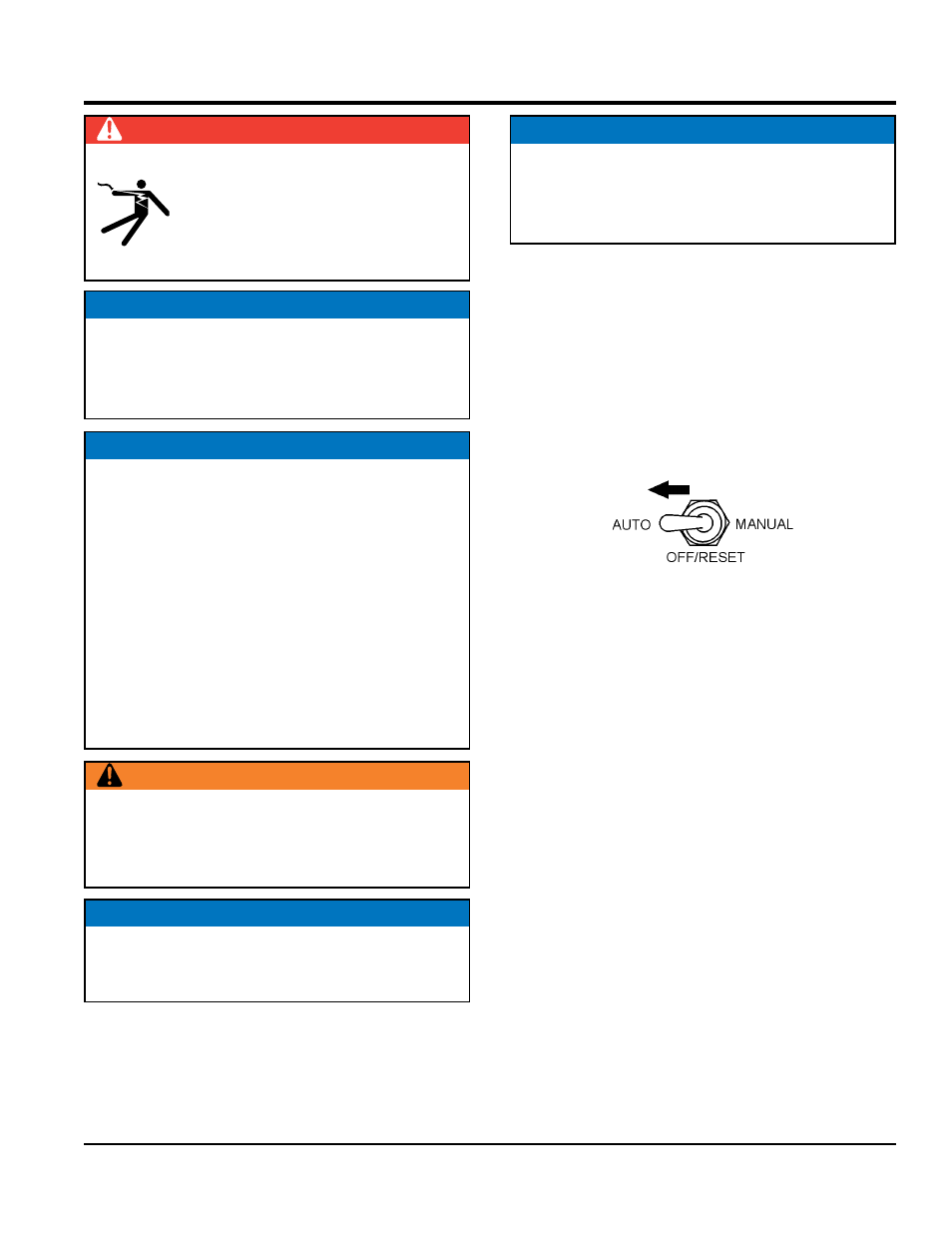 AUTO
MANUAL
OFF/RESET